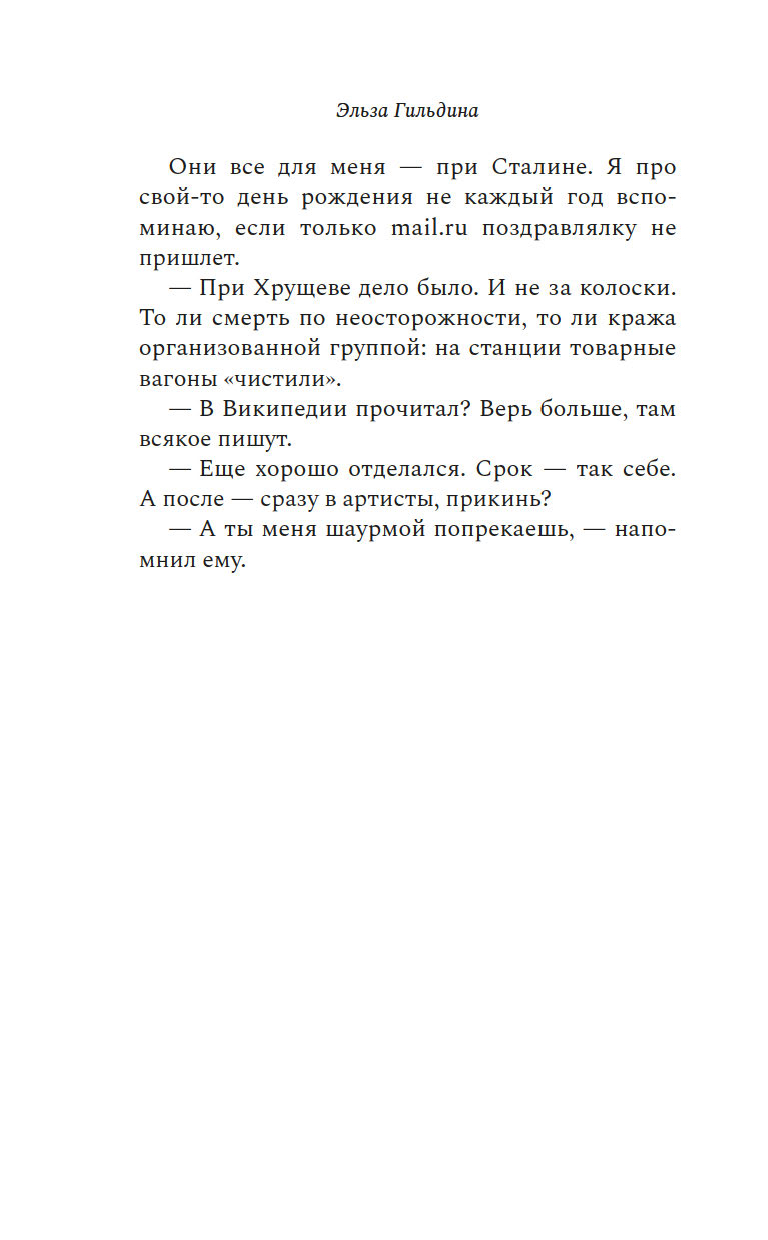 Эльза Гильдина

Они все для меня — при Сталине. Я про свой-то день рождения не каждый год вспоминаю, если только mail.ru поздравлялку не пришлет.

— При Хрущеве дело было. И не за колоски. То ли смерть по неосторожности, то ли кража организованной группой: на станции товарные вагоны «чистили».

— В Википедии прочитал? Верь больше, там всякое пишут.

— Еще хорошо отделался. Срок — так себе. А после — сразу в артисты, прикинь?

— А ты меня шаурмой попрекаешь, — напомнил ему.